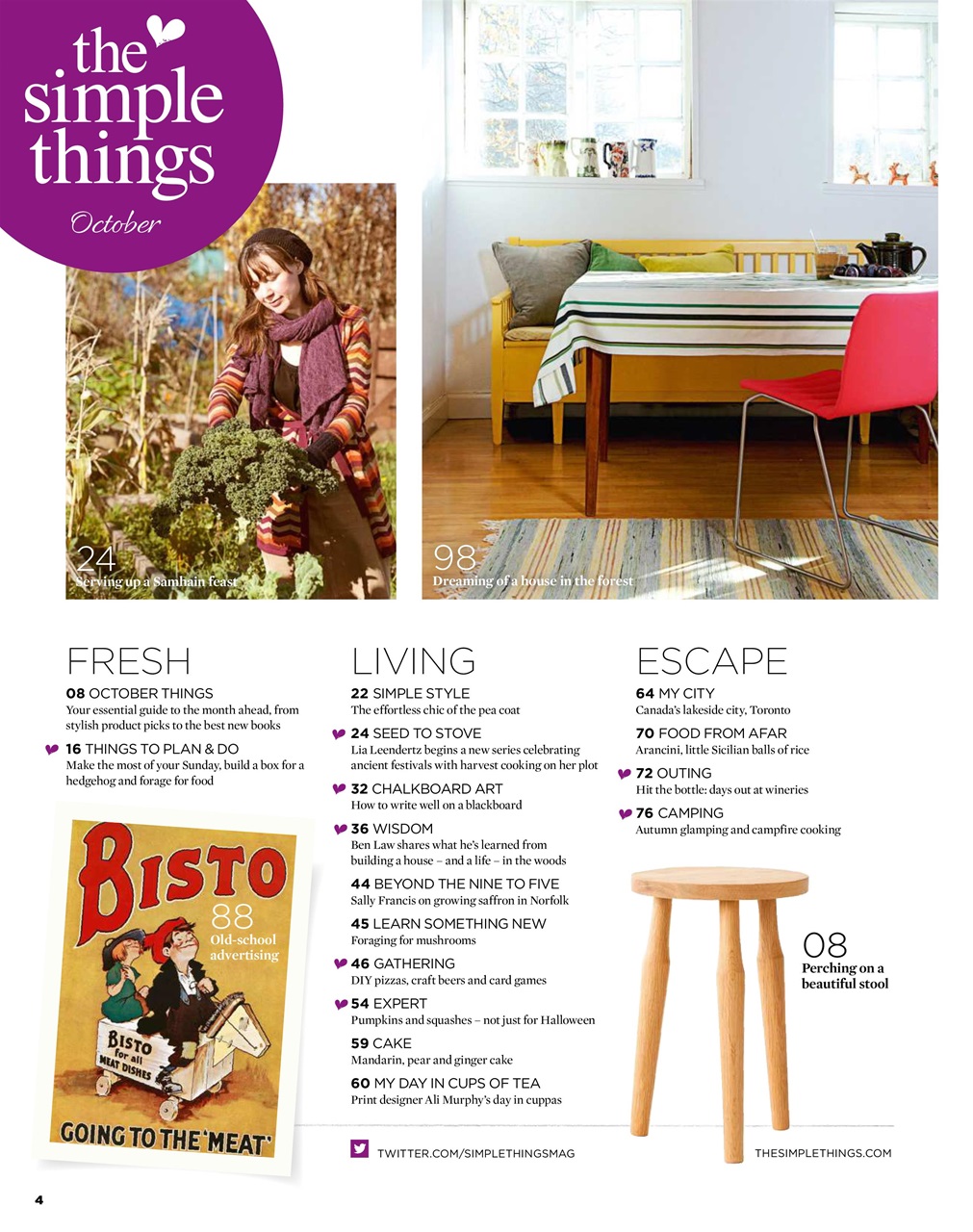 the simple things
October

24
Serving up a Samhain feast

98
Dreaming of a house in the forest

FRESH

08 OCTOBER THINGS
Your essential guide to the month ahead, from stylish product picks to the best new books

16 THINGS TO PLAN & DO
Make the most of your Sunday, build a box for a hedgehog and forage for food

BISTO
88
Old-school advertising
BISTO for all MEAT DISHES
GOING TO THE 'MEAT'

LIVING

22 SIMPLE STYLE
The effortless chic of the pea coat

24 SEED TO STOVE
Lia Leendertz begins a new series celebrating ancient festivals with harvest cooking on her plot

32 CHALKBOARD ART
How to write well on a blackboard

36 WISDOM
Ben Law shares what he's learned from building a house – and a life – in the woods

44 BEYOND THE NINE TO FIVE
Sally Francis on growing saffron in Norfolk

45 LEARN SOMETHING NEW
Foraging for mushrooms

46 GATHERING
DIY pizzas, craft beers and card games

54 EXPERT
Pumpkins and squashes – not just for Halloween

59 CAKE
Mandarin, pear and ginger cake

60 MY DAY IN CUPS OF TEA
Print designer Ali Murphy's day in cuppas

ESCAPE

64 MY CITY
Canada's lakeside city, Toronto

70 FOOD FROM AFAR
Arancini, little Sicilian balls of rice

72 OUTING
Hit the bottle: days out at wineries

76 CAMPING
Autumn glamping and campfire cooking

08
Perching on a beautiful stool

TWITTER.COM/SIMPLETHINGSMAG

THESIMPLETHINGS.COM

4